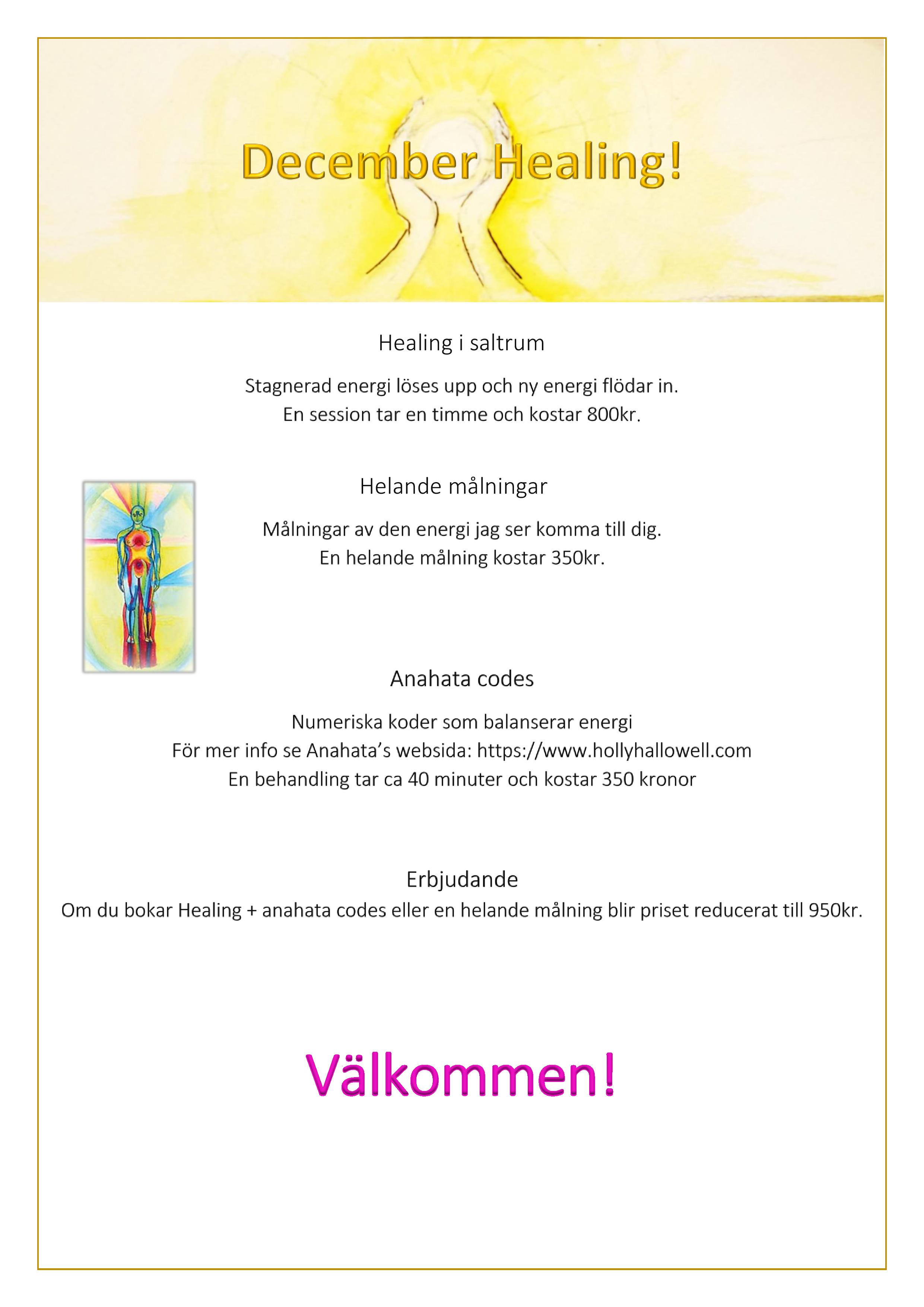 December Healing!

Healing i saltrum

Stagnerad energi löses upp och ny energi flödar in.
En session tar en timme och kostar 800kr.

Helande målningar

Målningar av den energi jag ser komma till dig.
En helande målning kostar 350kr.

Anahata codes

Numeriska koder som balanserar energi
För mer info se Anahata's websida: https://www.hollyhallowell.com
En behandling tar ca 40 minuter och kostar 350 kronor

Erbjudande
Om du bokar Healing + anahata codes eller en helande målning blir priset reducerat till 950kr.

Välkommen!